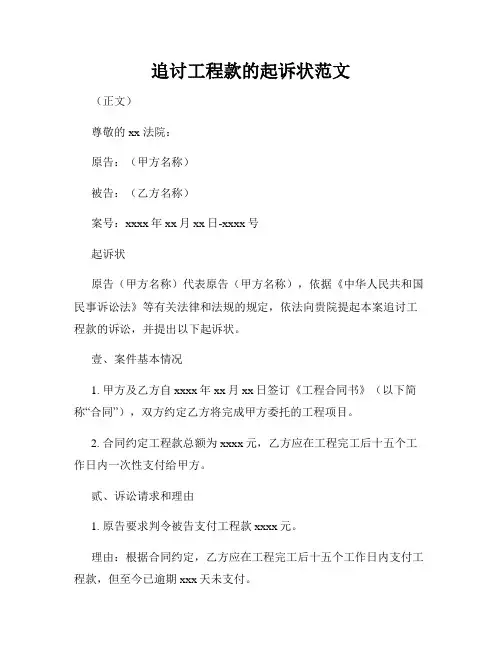 追讨工程款的起诉状范文

（正文）

尊敬的 xx 法院：

原告：（甲方名称）

被告：（乙方名称）

案号：xxxx 年 xx 月 xx 日-xxxx 号

起诉状

原告（甲方名称）代表原告（甲方名称），依据《中华人民共和国民事诉讼法》等有关法律和法规的规定，依法向贵院提起本案追讨工程款的诉讼，并提出以下起诉状。

壹、案件基本情况

1. 甲方及乙方自 xxxx 年 xx 月 xx 日签订《工程合同书》（以下简称“合同”），双方约定乙方将完成甲方委托的工程项目。

2. 合同约定工程款总额为 xxxx 元，乙方应在工程完工后十五个工作日内一次性支付给甲方。

贰、诉讼请求和理由

1. 原告要求判令被告支付工程款 xxxx 元。

理由：根据合同约定，乙方应在工程完工后十五个工作日内支付工程款，但至今已逾期 xxx 天未支付。